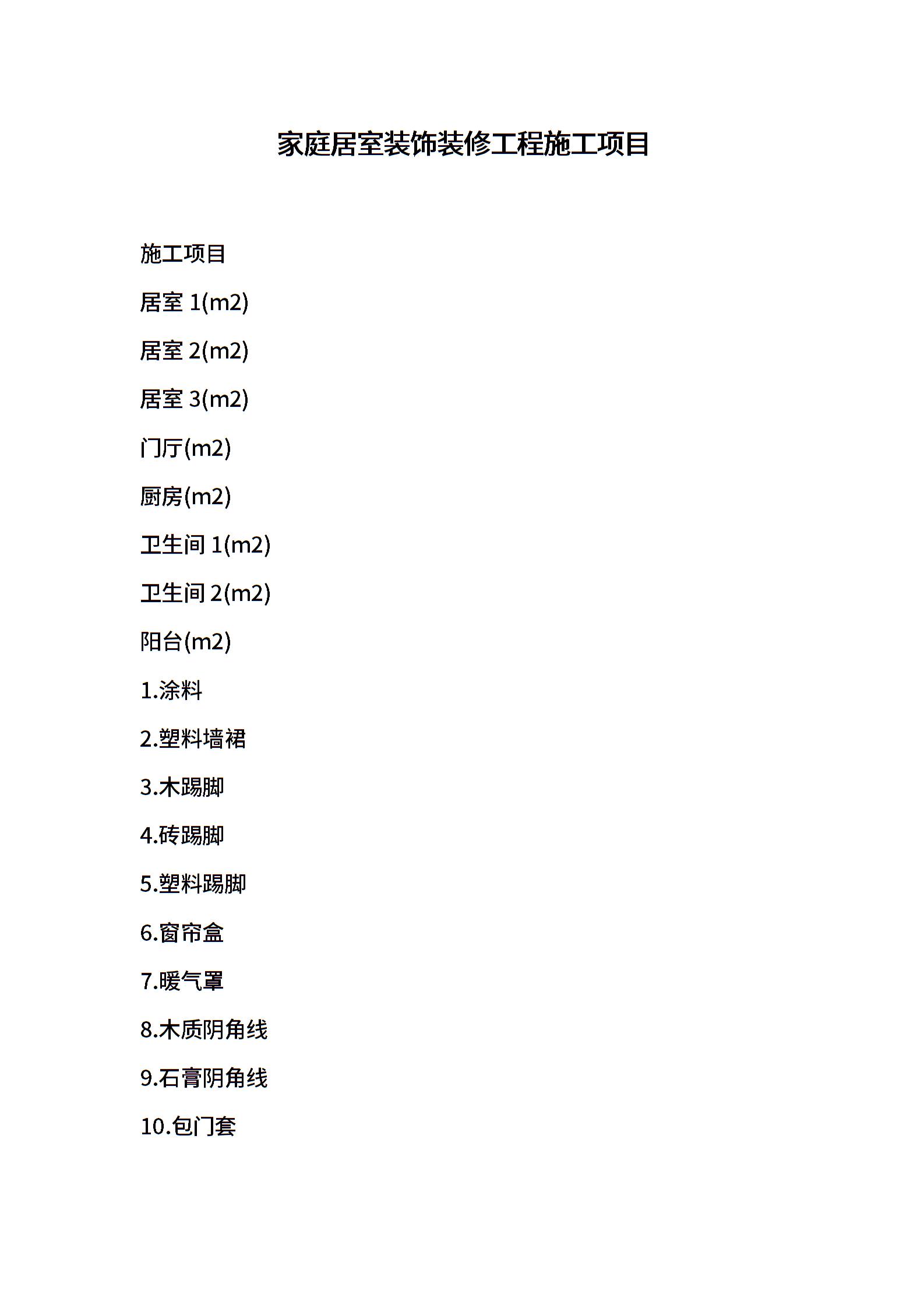 家庭居室装饰装修工程施工项目

施工项目

居室 1(m2)

居室 2(m2)

居室 3(m2)

门厅(m2)

厨房(m2)

卫生间 1(m2)

卫生间 2(m2)

阳台(m2)

1.涂料

2.塑料墙裙

3.木踢脚

4.砖踢脚

5.塑料踢脚

6.窗帘盒

7.暖气罩

8.木质阴角线

9.石膏阴角线

10.包门套